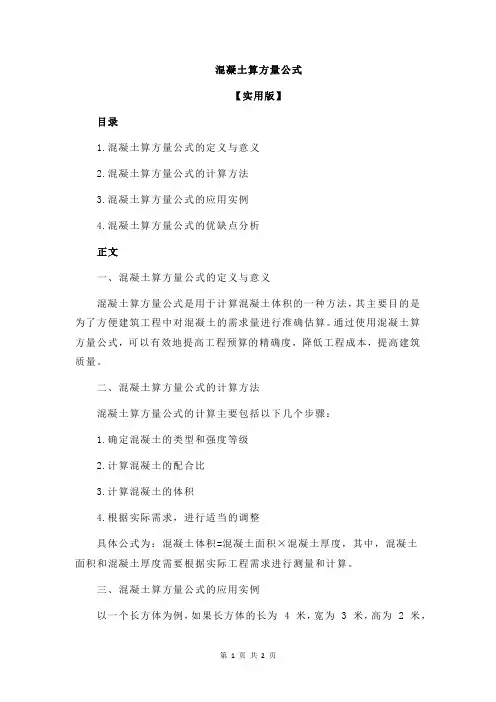 混凝土算方量公式

【实用版】

目录

1.混凝土算方量公式的定义与意义

2.混凝土算方量公式的计算方法

3.混凝土算方量公式的应用实例

4.混凝土算方量公式的优缺点分析

正文

一、混凝土算方量公式的定义与意义

混凝土算方量公式是用于计算混凝土体积的一种方法，其主要目的是为了方便建筑工程中对混凝土的需求量进行准确估算。通过使用混凝土算方量公式，可以有效地提高工程预算的精确度，降低工程成本，提高建筑质量。

二、混凝土算方量公式的计算方法

混凝土算方量公式的计算主要包括以下几个步骤：

1.确定混凝土的类型和强度等级

2.计算混凝土的配合比

3.计算混凝土的体积

4.根据实际需求，进行适当的调整

具体公式为：混凝土体积=混凝土面积×混凝土厚度，其中，混凝土面积和混凝土厚度需要根据实际工程需求进行测量和计算。

三、混凝土算方量公式的应用实例

以一个长方体为例，如果长方体的长为 4 米，宽为 3 米，高为 2 米，

第 1 页 共 2 页